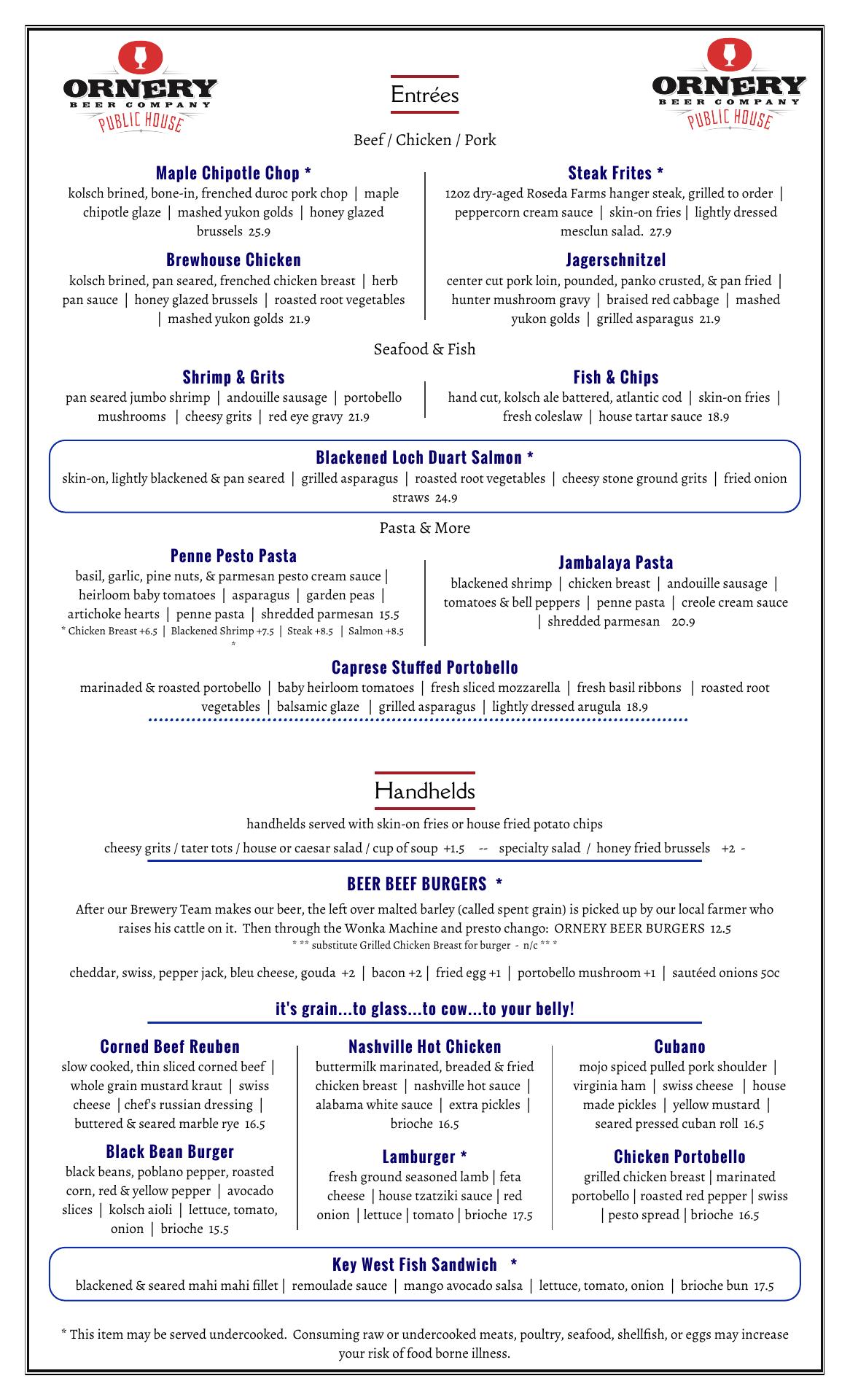 ORNERY BEER COMPANY PUBLIC HOUSE

Entrées

ORNERY BEER COMPANY PUBLIC HOUSE

Beef / Chicken / Pork

Maple Chipotle Chop *
kolsch brined, bone-in, frenched duroc pork chop | maple chipotle glaze | mashed yukon golds | honey glazed brussels 25.9

Brewhouse Chicken
kolsch brined, pan seared, frenched chicken breast | herb pan sauce | honey glazed brussels | roasted root vegetables | mashed yukon golds 21.9

Steak Frites *
12oz dry-aged Roseda Farms hanger steak, grilled to order | peppercorn cream sauce | skin-on fries | lightly dressed mesclun salad. 27.9

Jagerschnitzel
center cut pork loin, pounded, panko crusted, & pan fried | hunter mushroom gravy | braised red cabbage | mashed yukon golds | grilled asparagus 21.9

Seafood & Fish

Shrimp & Grits
pan seared jumbo shrimp | andouille sausage | portobello mushrooms | cheesy grits | red eye gravy 21.9

Fish & Chips
hand cut, kolsch ale battered, atlantic cod | skin-on fries | fresh coleslaw | house tartar sauce 18.9

Blackened Loch Duart Salmon *
skin-on, lightly blackened & pan seared | grilled asparagus | roasted root vegetables | cheesy stone ground grits | fried onion straws 24.9

Pasta & More

Penne Pesto Pasta
basil, garlic, pine nuts, & parmesan pesto cream sauce | heirloom baby tomatoes | asparagus | garden peas | artichoke hearts | penne pasta | shredded parmesan 15.5
* Chicken Breast +6.5 | Blackened Shrimp +7.5 | Steak +8.5 | Salmon +8.5 *

Jambalaya Pasta
blackened shrimp | chicken breast | andouille sausage | tomatoes & bell peppers | penne pasta | creole cream sauce | shredded parmesan 20.9

Caprese Stuffed Portobello
marinaded & roasted portobello | baby heirloom tomatoes | fresh sliced mozzarella | fresh basil ribbons | roasted root vegetables | balsamic glaze | grilled asparagus | lightly dressed arugula 18.9

Handhelds

handhelds served with skin-on fries or house fried potato chips
cheesy grits / tater tots / house or caesar salad / cup of soup +1.5 -- specialty salad / honey fried brussels +2 -

BEER BEEF BURGERS *
After our Brewery Team makes our beer, the left over malted barley (called spent grain) is picked up by our local farmer who raises his cattle on it. Then through the Wonka Machine and presto chango: ORNERY BEER BURGERS 12.5
* ** substitute Grilled Chicken Breast for burger - n/c ** *

cheddar, swiss, pepper jack, bleu cheese, gouda +2 | bacon +2 | fried egg +1 | portobello mushroom +1 | sautéed onions 50c

it's grain...to glass...to cow...to your belly!

Corned Beef Reuben
slow cooked, thin sliced corned beef | whole grain mustard kraut | swiss cheese | chef's russian dressing | buttered & seared marble rye 16.5

Black Bean Burger
black beans, poblano pepper, roasted corn, red & yellow pepper | avocado slices | kolsch aioli | lettuce, tomato, onion | brioche 15.5

Nashville Hot Chicken
buttermilk marinated, breaded & fried chicken breast | nashville hot sauce | alabama white sauce | extra pickles | brioche 16.5

Lamburger *
fresh ground seasoned lamb | feta cheese | house tzatziki sauce | red onion | lettuce | tomato | brioche 17.5

Cubano
mojo spiced pulled pork shoulder | virginia ham | swiss cheese | house made pickles | yellow mustard | seared pressed cuban roll 16.5

Chicken Portobello
grilled chicken breast | marinated portobello | roasted red pepper | swiss | pesto spread | brioche 16.5

Key West Fish Sandwich *
blackened & seared mahi mahi fillet | remoulade sauce | mango avocado salsa | lettuce, tomato, onion | brioche bun 17.5

* This item may be served undercooked. Consuming raw or undercooked meats, poultry, seafood, shellfish, or eggs may increase your risk of food borne illness.